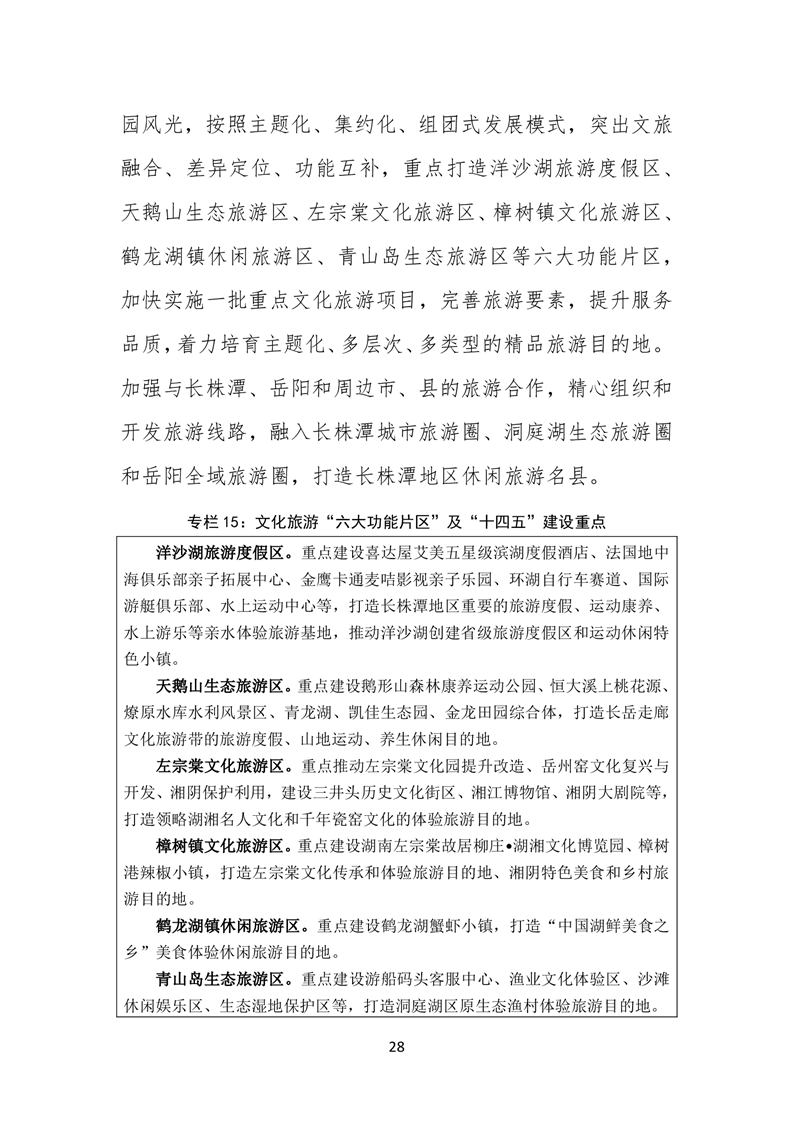 园风光，按照主题化、集约化、组团式发展模式，突出文旅融合、差异定位、功能互补，重点打造洋沙湖旅游度假区、天鹅山生态旅游区、左宗棠文化旅游区、樟树镇文化旅游区、鹤龙湖镇休闲旅游区、青山岛生态旅游区等六大功能片区，加快实施一批重点文化旅游项目，完善旅游要素，提升服务品质，着力培育主题化、多层次、多类型的精品旅游目的地。加强与长株潭、岳阳和周边市、县的旅游合作，精心组织和开发旅游线路，融入长株潭城市旅游圈、洞庭湖生态旅游圈和岳阳全域旅游圈，打造长株潭地区休闲旅游名县。

专栏 15：文化旅游“六大功能片区”及“十四五”建设重点

洋沙湖旅游度假区。重点建设喜达屋艾美五星级滨湖度假酒店、法国地中海俱乐部亲子拓展中心、金鹰卡通麦咭影视亲子乐园、环湖自行车赛道、国际游艇俱乐部、水上运动中心等，打造长株潭地区重要的旅游度假、运动康养、水上游乐等亲水体验旅游基地，推动洋沙湖创建省级旅游度假区和运动休闲特色小镇。

天鹅山生态旅游区。重点建设鹅形山森林康养运动公园、恒大溪上桃花源、燎原水库水利风景区、青龙湖、凯佳生态园、金龙田园综合体，打造长岳走廊文化旅游带的旅游度假、山地运动、养生休闲目的地。

左宗棠文化旅游区。重点推动左宗棠文化园提升改造、岳州窑文化复兴与开发、湘阴保护利用，建设三井头历史文化街区、湘江博物馆、湘阴大剧院等，打造领略湖湘名人文化和千年瓷窑文化的体验旅游目的地。

樟树镇文化旅游区。重点建设湖南左宗棠故居柳庄•湖湘文化博览园、樟树港辣椒小镇，打造左宗棠文化传承和体验旅游目的地、湘阴特色美食和乡村旅游目的地。

鹤龙湖镇休闲旅游区。重点建设鹤龙湖蟹虾小镇，打造“中国湖鲜美食之乡”美食体验休闲旅游目的地。

青山岛生态旅游区。重点建设游船码头客服中心、渔业文化体验区、沙滩休闲娱乐区、生态湿地保护区等，打造洞庭湖区原生态渔村体验旅游目的地。

28